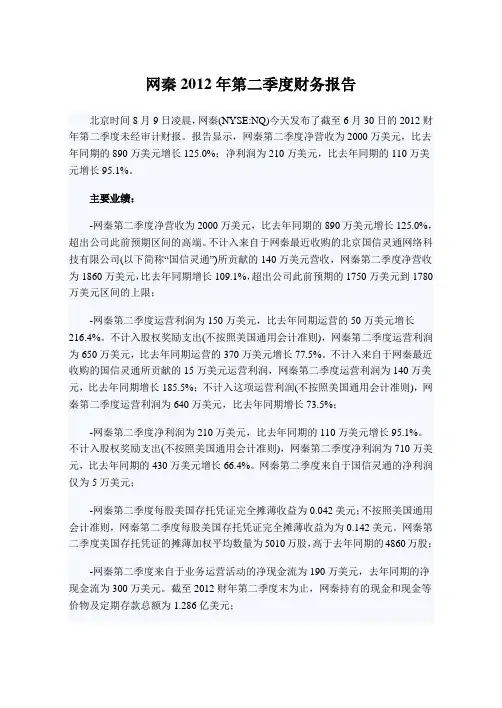 网秦 2012 年第二季度财务报告

北京时间 8 月 9 日凌晨，网秦(NYSE:NQ)今天发布了截至 6 月 30 日的 2012 财年第二季度未经审计财报。报告显示，网秦第二季度净营收为 2000 万美元，比去年同期的 890 万美元增长 125.0%；净利润为 210 万美元，比去年同期的 110 万美元增长 95.1%。

主要业绩：

-网秦第二季度净营收为 2000 万美元，比去年同期的 890 万美元增长 125.0%，超出公司此前预期区间的高端。不计入来自于网秦最近收购的北京国信灵通网络科技有限公司(以下简称“国信灵通”)所贡献的 140 万美元营收，网秦第二季度净营收为 1860 万美元，比去年同期增长 109.1%，超出公司此前预期的 1750 万美元到 1780 万美元区间的上限；

-网秦第二季度运营利润为 150 万美元，比去年同期运营的 50 万美元增长 216.4%。不计入股权奖励支出(不按照美国通用会计准则)，网秦第二季度运营利润为 650 万美元，比去年同期运营的 370 万美元增长 77.5%。不计入来自于网秦最近收购的国信灵通所贡献的 15 万美元运营利润，网秦第二季度运营利润为 140 万美元，比去年同期增长 185.5%；不计入这项运营利润(不按照美国通用会计准则)，网秦第二季度运营利润为 640 万美元，比去年同期增长 73.5%；

-网秦第二季度净利润为 210 万美元，比去年同期的 110 万美元增长 95.1%。不计入股权奖励支出(不按照美国通用会计准则)，网秦第二季度净利润为 710 万美元，比去年同期的 430 万美元增长 66.4%。网秦第二季度来自于国信灵通的净利润仅为 5 万美元；

-网秦第二季度每股美国存托凭证完全摊薄收益为 0.042 美元；不按照美国通用会计准则，网秦第二季度每股美国存托凭证完全摊薄收益为为 0.142 美元。网秦第二季度美国存托凭证的摊薄加权平均数量为 5010 万股，高于去年同期的 4860 万股；

-网秦第二季度来自于业务运营活动的净现金流为 190 万美元，去年同期的净现金流为 300 万美元。截至 2012 财年第二季度末为止，网秦持有的现金和现金等价物及定期存款总额为 1.286 亿美元；